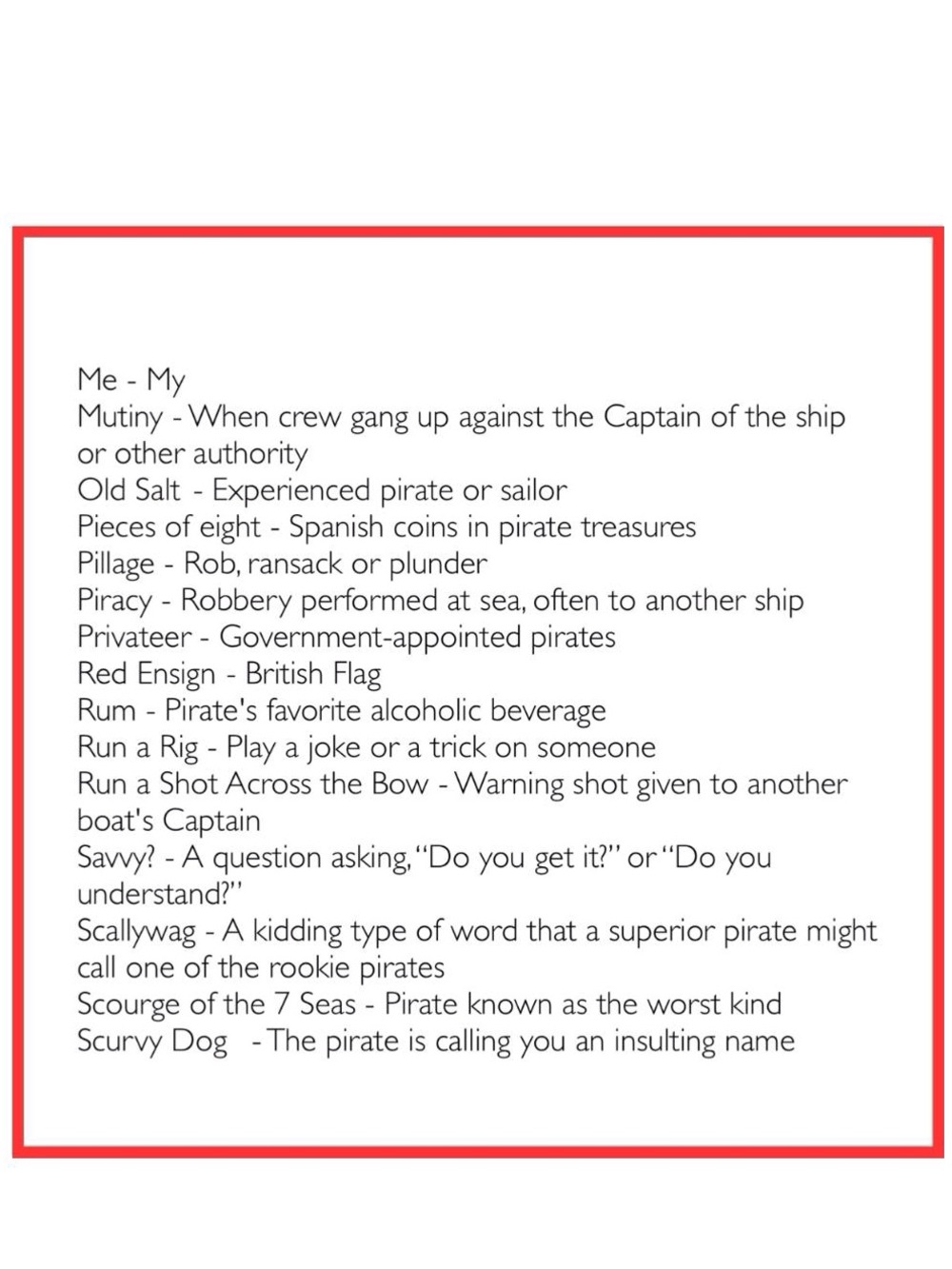 Me - My
Mutiny - When crew gang up against the Captain of the ship or other authority
Old Salt - Experienced pirate or sailor
Pieces of eight - Spanish coins in pirate treasures
Pillage - Rob, ransack or plunder
Piracy - Robbery performed at sea, often to another ship
Privateer - Government-appointed pirates
Red Ensign - British Flag
Rum - Pirate's favorite alcoholic beverage
Run a Rig - Play a joke or a trick on someone
Run a Shot Across the Bow - Warning shot given to another boat's Captain
Savvy? - A question asking, "Do you get it?" or "Do you understand?"
Scallywag - A kidding type of word that a superior pirate might call one of the rookie pirates
Scourge of the 7 Seas - Pirate known as the worst kind
Scurvy Dog - The pirate is calling you an insulting name